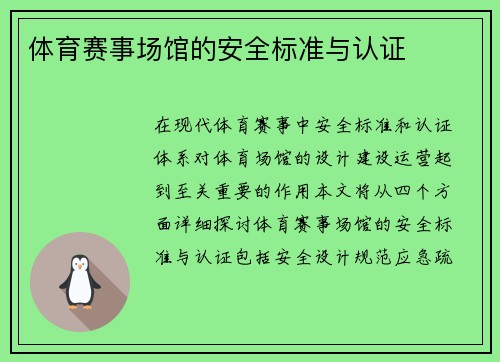 体育赛事场馆的安全标准与认证

在现代体育赛事中安全标准和认证体系对体育场馆的设计建设运营起到至关重要的作用本文将从四个方面详细探讨体育赛事场馆的安全标准与认证包括安全设计规范应急疏